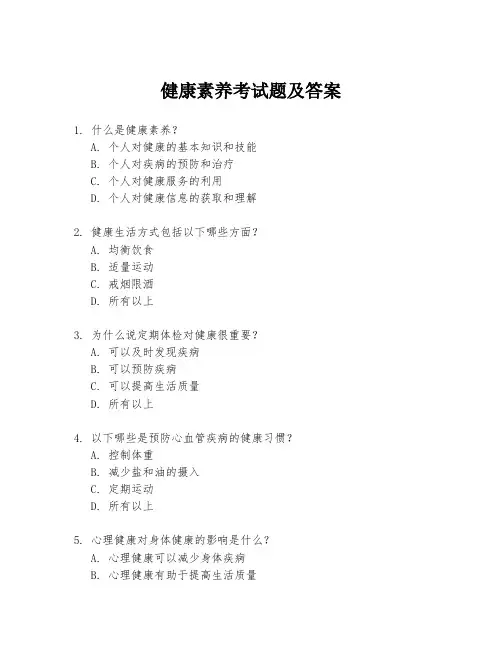 健康素养考试题及答案

1. 什么是健康素养？
A. 个人对健康的基本知识和技能
B. 个人对疾病的预防和治疗
C. 个人对健康服务的利用
D. 个人对健康信息的获取和理解

2. 健康生活方式包括以下哪些方面？
A. 均衡饮食
B. 适量运动
C. 戒烟限酒
D. 所有以上

3. 为什么说定期体检对健康很重要？
A. 可以及时发现疾病
B. 可以预防疾病
C. 可以提高生活质量
D. 所有以上

4. 以下哪些是预防心血管疾病的健康习惯？
A. 控制体重
B. 减少盐和油的摄入
C. 定期运动
D. 所有以上

5. 心理健康对身体健康的影响是什么？
A. 心理健康可以减少身体疾病
B. 心理健康有助于提高生活质量